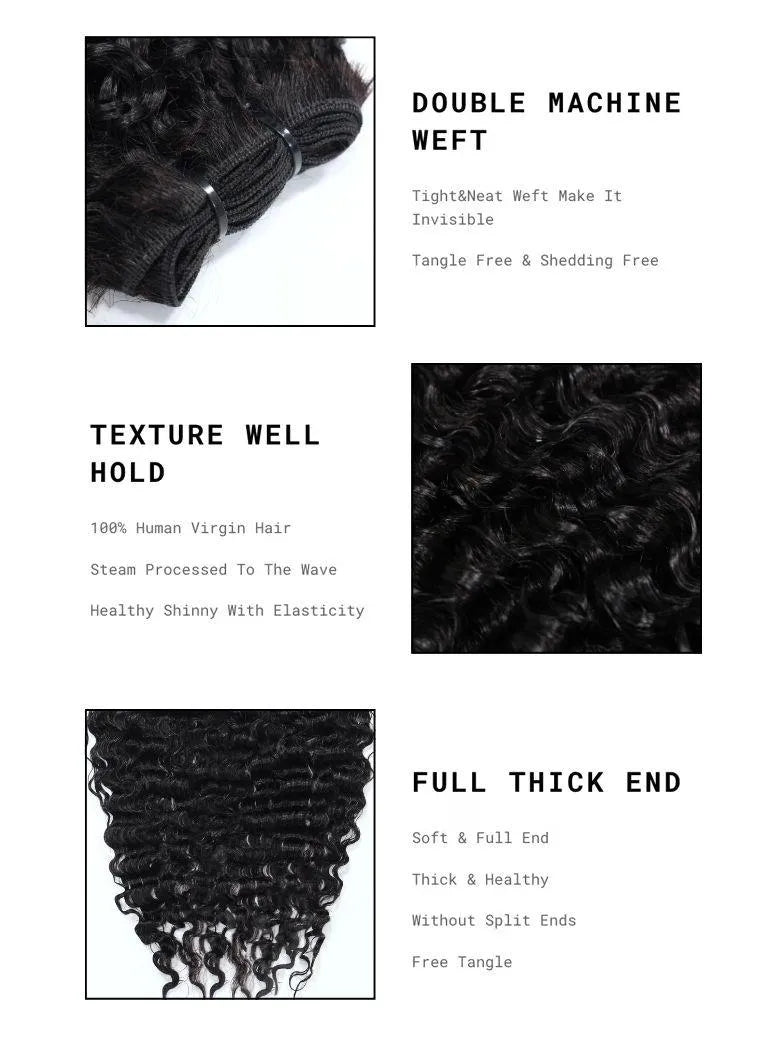 DOUBLE MACHINE WEFT

Tight&Neat Weft Make It Invisible

Tangle Free & Shedding Free

TEXTURE WELL HOLD

100% Human Virgin Hair

Steam Processed To The Wave

Healthy Shinny With Elasticity

FULL THICK END

Soft & Full End

Thick & Healthy

Without Split Ends

Free Tangle